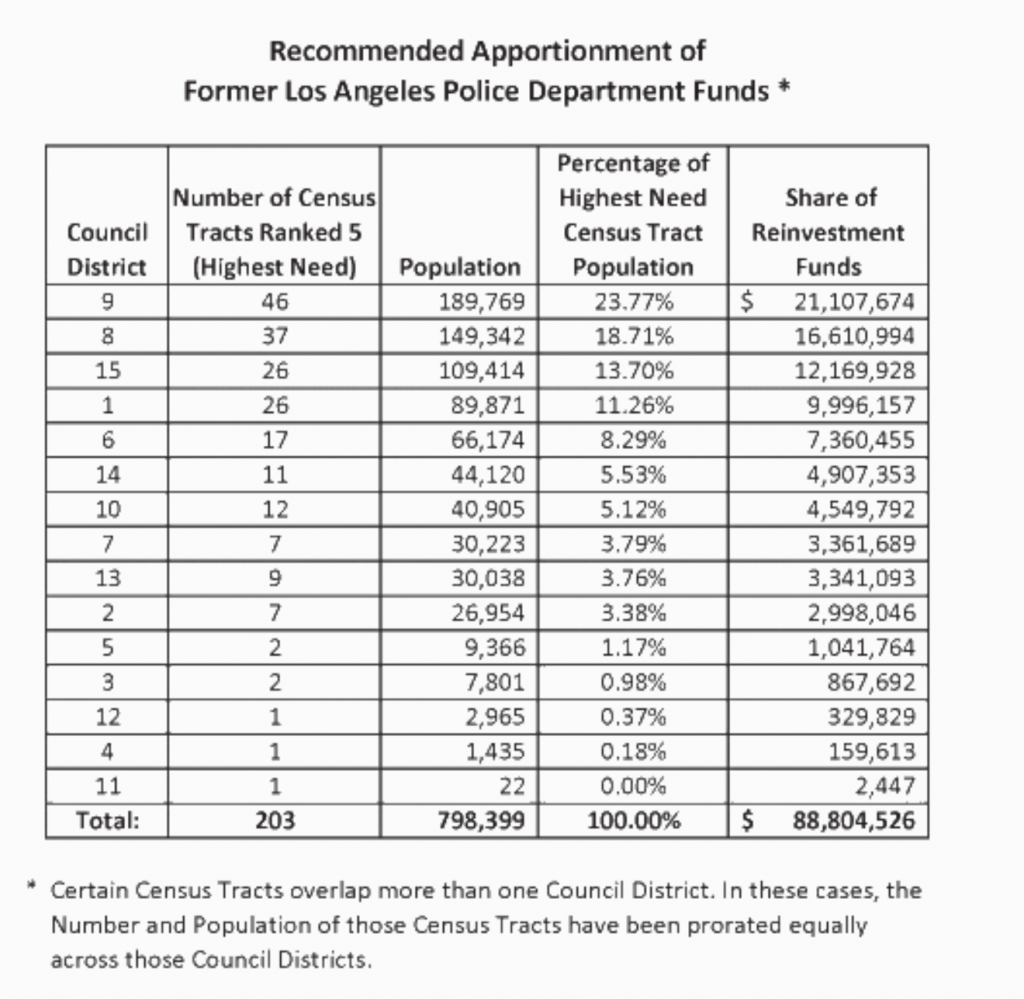 Recommended Apportionment of
Former Los Angeles Police Department Funds *

| Council District | Number of Census Tracts Ranked 5 (Highest Need) | Population | Percentage of Highest Need Census Tract Population | Share of Reinvestment Funds |
|---|---|---|---|---|
| 9 | 46 | 189,769 | 23.77% | $ 21,107,674 |
| 8 | 37 | 149,342 | 18.71% | 16,610,994 |
| 15 | 26 | 109,414 | 13.70% | 12,169,928 |
| 1 | 26 | 89,871 | 11.26% | 9,996,157 |
| 6 | 17 | 66,174 | 8.29% | 7,360,455 |
| 14 | 11 | 44,120 | 5.53% | 4,907,353 |
| 10 | 12 | 40,905 | 5.12% | 4,549,792 |
| 7 | 7 | 30,223 | 3.79% | 3,361,689 |
| 13 | 9 | 30,038 | 3.76% | 3,341,093 |
| 2 | 7 | 26,954 | 3.38% | 2,998,046 |
| 5 | 2 | 9,366 | 1.17% | 1,041,764 |
| 3 | 2 | 7,801 | 0.98% | 867,692 |
| 12 | 1 | 2,965 | 0.37% | 329,829 |
| 4 | 1 | 1,435 | 0.18% | 159,613 |
| 11 | 1 | 22 | 0.00% | 2,447 |
| Total: | 203 | 798,399 | 100.00% | $ 88,804,526 |

* Certain Census Tracts overlap more than one Council District. In these cases, the Number and Population of those Census Tracts have been prorated equally across those Council Districts.